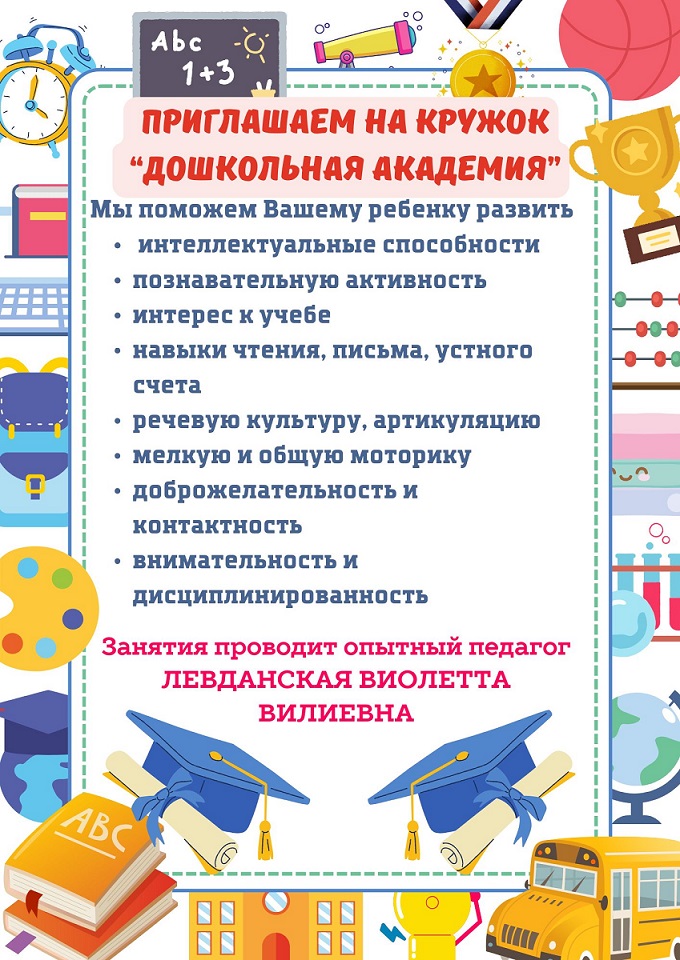 Abc
1+3

ПРИГЛАШАЕМ НА КРУЖОК
"ДОШКОЛЬНАЯ АКАДЕМИЯ"

Мы поможем Вашему ребенку развить
• интеллектуальные способности
• познавательную активность
• интерес к учебе
• навыки чтения, письма, устного счета
• речевую культуру, артикуляцию
• мелкую и общую моторику
• доброжелательность и контактность
• внимательность и дисциплинированность

Занятия проводит опытный педагог
ЛЕВДАНСКАЯ ВИОЛЕТТА
ВИЛИЕВНА

ABC